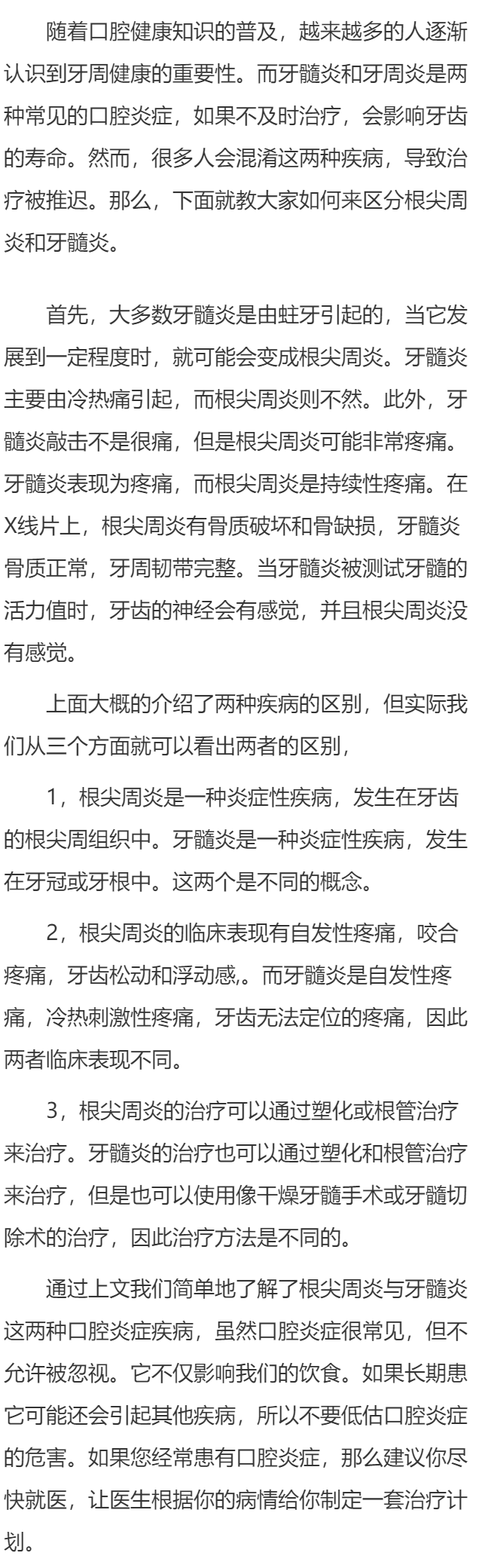 随着口腔健康知识的普及，越来越多的人逐渐认识到牙周健康的重要性。而牙髓炎和牙周炎是两种常见的口腔炎症，如果不及时治疗，会影响牙齿的寿命。然而，很多人会混淆这两种疾病，导致治疗被推迟。那么，下面就教大家如何来区分根尖周炎和牙髓炎。

首先，大多数牙髓炎是由蛀牙引起的，当它发展到一定程度时，就可能会变成根尖周炎。牙髓炎主要由冷热痛引起，而根尖周炎则不然。此外，牙髓炎敲击不是很痛，但是根尖周炎可能非常疼痛。牙髓炎表现为疼痛，而根尖周炎是持续性疼痛。在X线片上，根尖周炎有骨质破坏和骨缺损，牙髓炎骨质正常，牙周韧带完整。当牙髓炎被测试牙髓的活力值时，牙齿的神经会有感觉，并且根尖周炎没有感觉。

上面大概的介绍了两种疾病的区别，但实际我们从三个方面就可以看出两者的区别，

1，根尖周炎是一种炎症性疾病，发生在牙齿的根尖周组织中。牙髓炎是一种炎症性疾病，发生在牙冠或牙根中。这两个是不同的概念。

2，根尖周炎的临床表现有自发性疼痛，咬合疼痛，牙齿松动和浮动感,。而牙髓炎是自发性疼痛，冷热刺激性疼痛，牙齿无法定位的疼痛，因此两者临床表现不同。

3，根尖周炎的治疗可以通过塑化或根管治疗来治疗。牙髓炎的治疗也可以通过塑化和根管治疗来治疗，但是也可以使用像干燥牙髓手术或牙髓切除术的治疗，因此治疗方法是不同的。

通过上文我们简单地了解了根尖周炎与牙髓炎这两种口腔炎症疾病，虽然口腔炎症很常见，但不允许被忽视。它不仅影响我们的饮食。如果长期患它可能还会引起其他疾病，所以不要低估口腔炎症的危害。如果您经常患有口腔炎症，那么建议你尽快就医，让医生根据你的病情给你制定一套治疗计划。